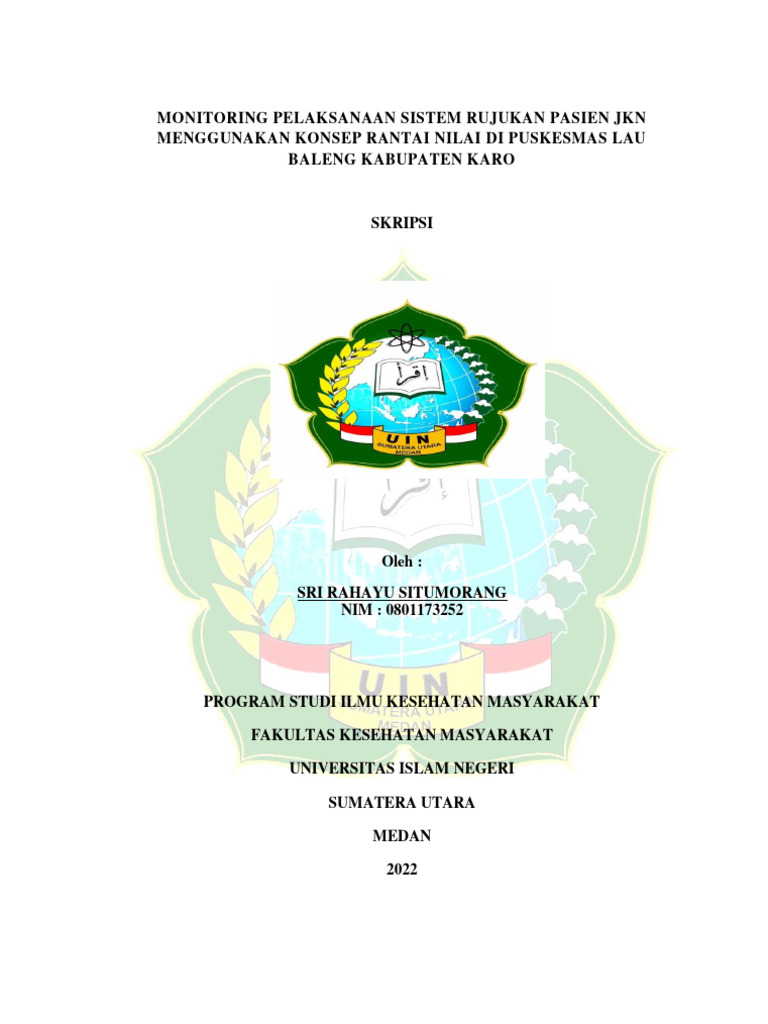 MONITORING PELAKSANAAN SISTEM RUJUKAN PASIEN JKN MENGGUNAKAN KONSEP RANTAI NILAI DI PUSKESMAS LAU BALENG KABUPATEN KARO

SKRIPSI

اقرأ

UIN
SUMATERA UTARA
MEDAN

Oleh :

SRI RAHAYU SITUMORANG
NIM : 0801173252

PROGRAM STUDI ILMU KESEHATAN MASYARAKAT

FAKULTAS KESEHATAN MASYARAKAT

UNIVERSITAS ISLAM NEGERI

SUMATERA UTARA

MEDAN

2022